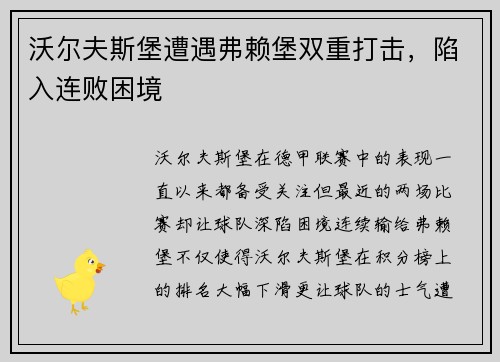 沃尔夫斯堡遭遇弗赖堡双重打击，陷入连败困境

沃尔夫斯堡在德甲联赛中的表现一直以来都备受关注但最近的两场比赛却让球队深陷困境连续输给弗赖堡不仅使得沃尔夫斯堡在积分榜上的排名大幅下滑更让球队的士气遭